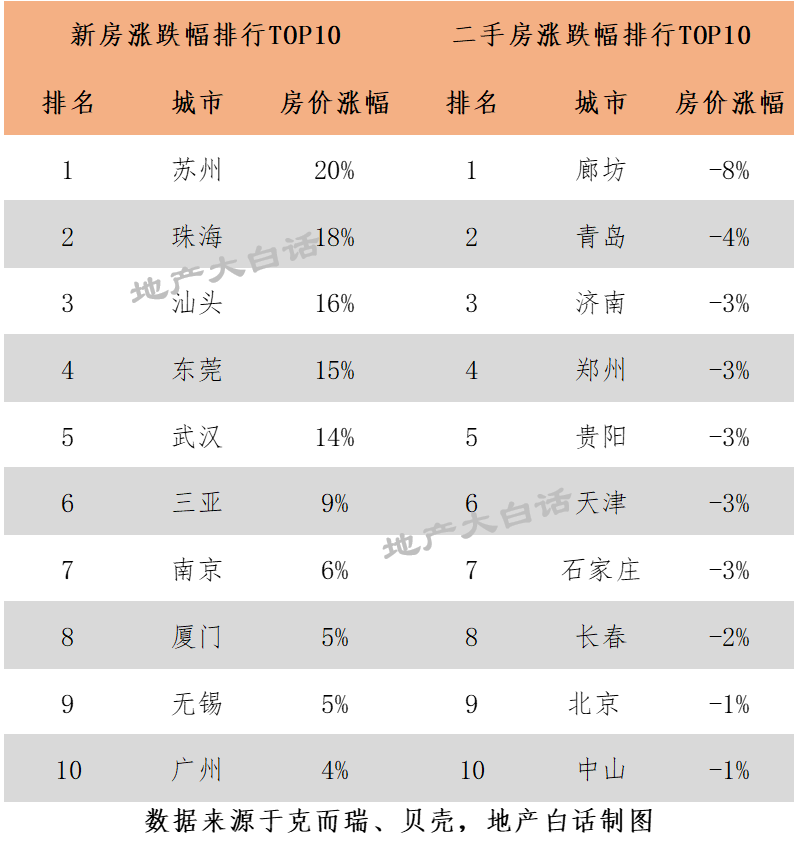 | 新房涨跌幅排行TOP10 | | | 二手房涨跌幅排行TOP10 | | |
|---|---|---|---|---|---|
| 排名 | 城市 | 房价涨幅 | 排名 | 城市 | 房价涨幅 |
| 1 | 苏州 | 20% | 1 | 廊坊 | -8% |
| 2 | 珠海 | 18% | 2 | 青岛 | -4% |
| 3 | 汕头 | 16% | 3 | 济南 | -3% |
| 4 | 东莞 | 15% | 4 | 郑州 | -3% |
| 5 | 武汉 | 14% | 5 | 贵阳 | -3% |
| 6 | 三亚 | 9% | 6 | 天津 | -3% |
| 7 | 南京 | 6% | 7 | 石家庄 | -3% |
| 8 | 厦门 | 5% | 8 | 长春 | -2% |
| 9 | 无锡 | 5% | 9 | 北京 | -1% |
| 10 | 广州 | 4% | 10 | 中山 | -1% |

地产大白话

地产大白话

数据来源于克而瑞、贝壳，地产白话制图